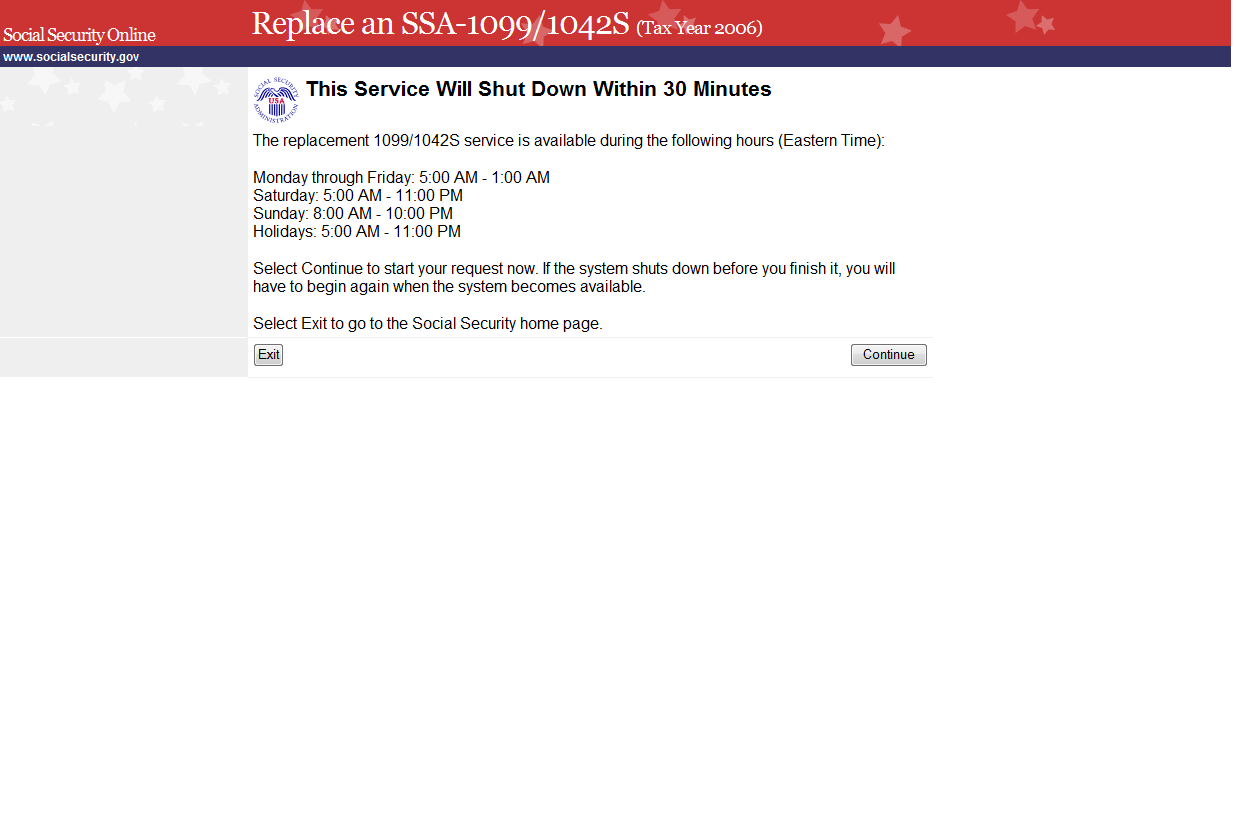 Social Security Online

Replace an SSA-1099/1042S (Tax Year 2006)

www.socialsecurity.gov

SOCIAL SECURITY ADMINISTRATION USA

This Service Will Shut Down Within 30 Minutes

The replacement 1099/1042S service is available during the following hours (Eastern Time):

Monday through Friday: 5:00 AM - 1:00 AM
Saturday: 5:00 AM - 11:00 PM
Sunday: 8:00 AM - 10:00 PM
Holidays: 5:00 AM - 11:00 PM

Select Continue to start your request now. If the system shuts down before you finish it, you will have to begin again when the system becomes available.

Select Exit to go to the Social Security home page.

Exit

Continue